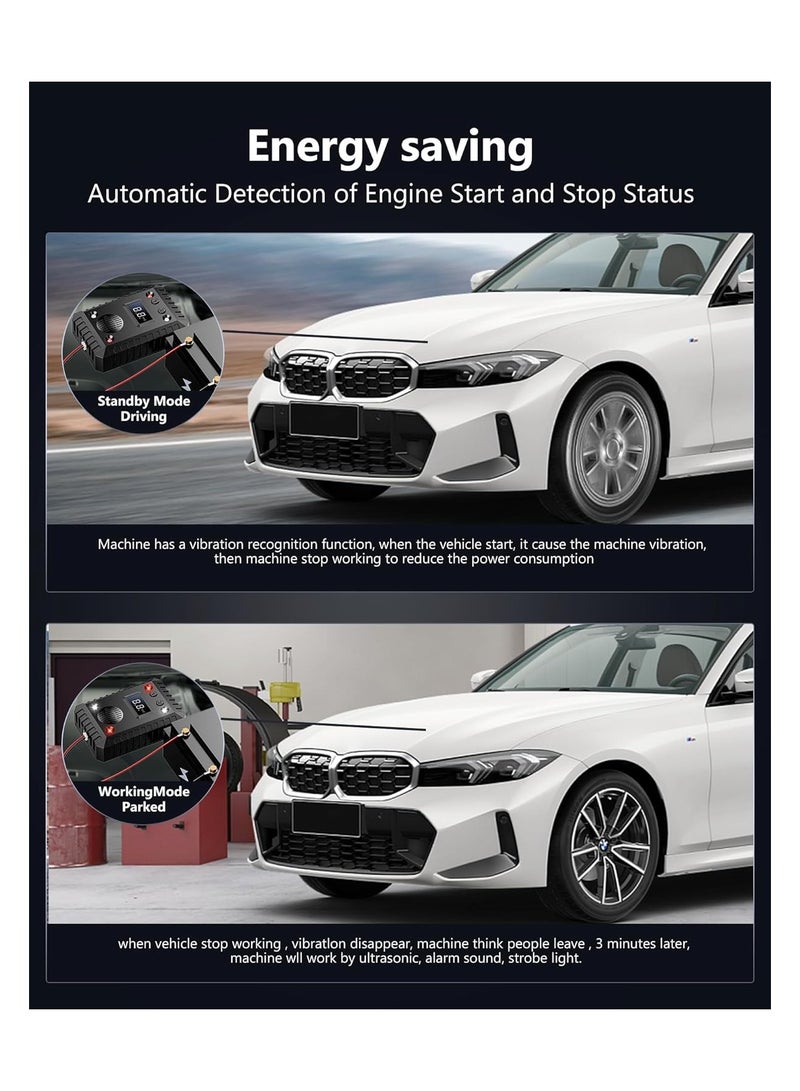 Energy saving
Automatic Detection of Engine Start and Stop Status

Standby Mode
Driving

Machine has a vibration recognition function, when the vehicle start, it cause the machine vibration, then machine stop working to reduce the power consumption

WorkingMode
Parked

when vehicle stop working , vibratlon disappear, machine think people leave , 3 minutes later, machine wll work by ultrasonic, alarm sound, strobe light.